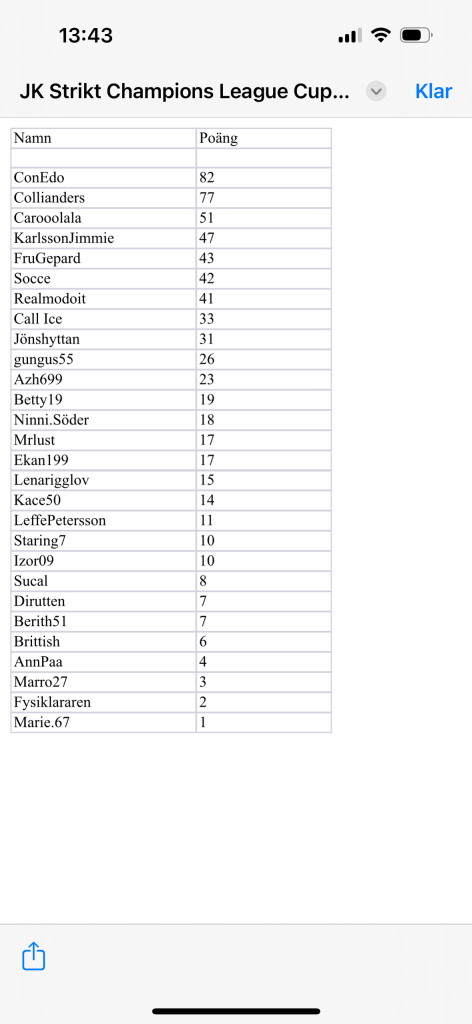 13:43

JK Strikt Champions League Cup...

Klar

| Namn | Poäng |
|---|---|
| | |
| ConEdo | 82 |
| Collianders | 77 |
| Carooolala | 51 |
| KarlssonJimmie | 47 |
| FruGepard | 43 |
| Socce | 42 |
| Realmodoit | 41 |
| Call Ice | 33 |
| Jönshyttan | 31 |
| gungus55 | 26 |
| Azh699 | 23 |
| Betty19 | 19 |
| Ninni.Söder | 18 |
| Mrlust | 17 |
| Ekan199 | 17 |
| Lenarigglov | 15 |
| Kace50 | 14 |
| LeffePetersson | 11 |
| Staring7 | 10 |
| Izor09 | 10 |
| Sucal | 8 |
| Dirutten | 7 |
| Berith51 | 7 |
| Brittish | 6 |
| AnnPaa | 4 |
| Marro27 | 3 |
| Fysiklararen | 2 |
| Marie.67 | 1 |